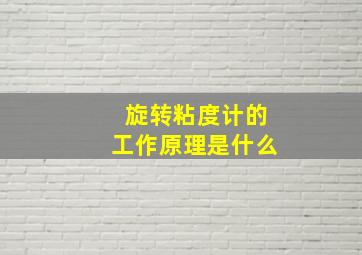 旋转粘度计的
工作原理是什么